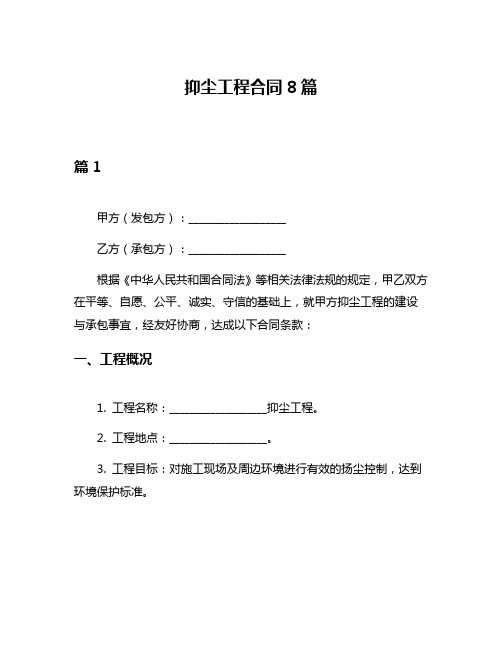 抑尘工程合同 8 篇

篇 1

甲方（发包方）：__________________

乙方（承包方）：__________________

根据《中华人民共和国合同法》等相关法律法规的规定，甲乙双方在平等、自愿、公平、诚实、守信的基础上，就甲方抑尘工程的建设与承包事宜，经友好协商，达成以下合同条款：

一、工程概况

1. 工程名称：__________________抑尘工程。

2. 工程地点：__________________。

3. 工程目标：对施工现场及周边环境进行有效的扬尘控制，达到环境保护标准。